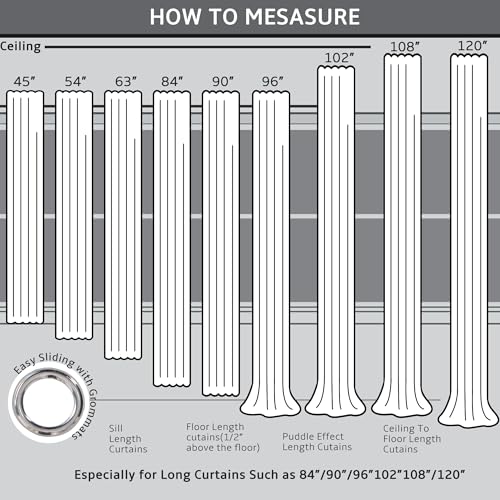 HOW TO MESASURE

Ceiling

45″ 54″ 63″ 84″ 90″ 96″ 102″ 108″ 120″

Easy Sliding with Grommats

Sill Length Curtains

Floor Length cutains(1/2" above the floor)

Puddle Effect Length Cutains

Ceiling To Floor Length Cutains

Especially for Long Curtains Such as 84″/90″/96″102″108″/120″